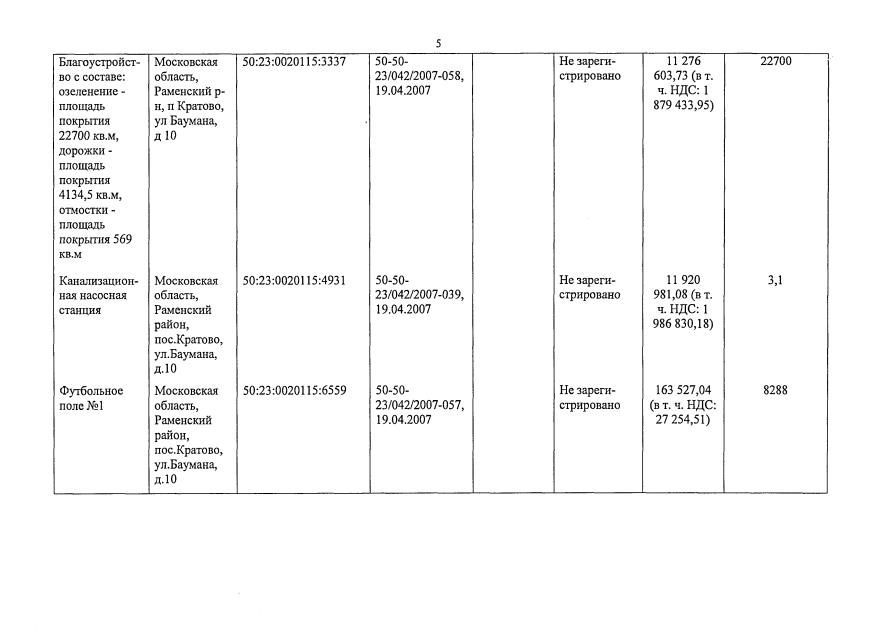 5

| | | | | | | | |
|---|---|---|---|---|---|---|---|
| Благоустройство с составе: озеленение - площадь покрытия 22700 кв.м, дорожки - площадь покрытия 4134,5 кв.м, отмостки - площадь покрытия 569 кв.м | Московская область, Раменский р-н, п Кратово, ул Баумана, д 10 | 50:23:0020115:3337 | 50-50-23/042/2007-058, 19.04.2007 | | Не зарегистрировано | 11 276 603,73 (в т. ч. НДС: 1 879 433,95) | 22700 |
| Канализационная насосная станция | Московская область, Раменский район, пос.Кратово, ул.Баумана, д.10 | 50:23:0020115:4931 | 50-50-23/042/2007-039, 19.04.2007 | | Не зарегистрировано | 11 920 981,08 (в т. ч. НДС: 1 986 830,18) | 3,1 |
| Футбольное поле №1 | Московская область, Раменский район, пос.Кратово, ул.Баумана, д.10 | 50:23:0020115:6559 | 50-50-23/042/2007-057, 19.04.2007 | | Не зарегистрировано | 163 527,04 (в т. ч. НДС: 27 254,51) | 8288 |